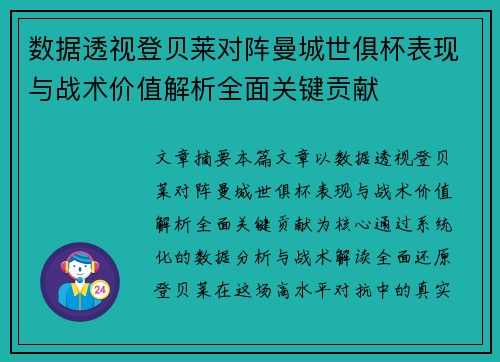 数据透视登贝莱对阵曼城世俱杯表现与战术价值解析全面关键贡献

文章摘要本篇文章以数据透视登贝莱对阵曼城世俱杯表现与战术价值解析全面关键贡献为核心通过系统化的数据分析与战术解读全面还原登贝莱在这场高水平对抗中的真实

24